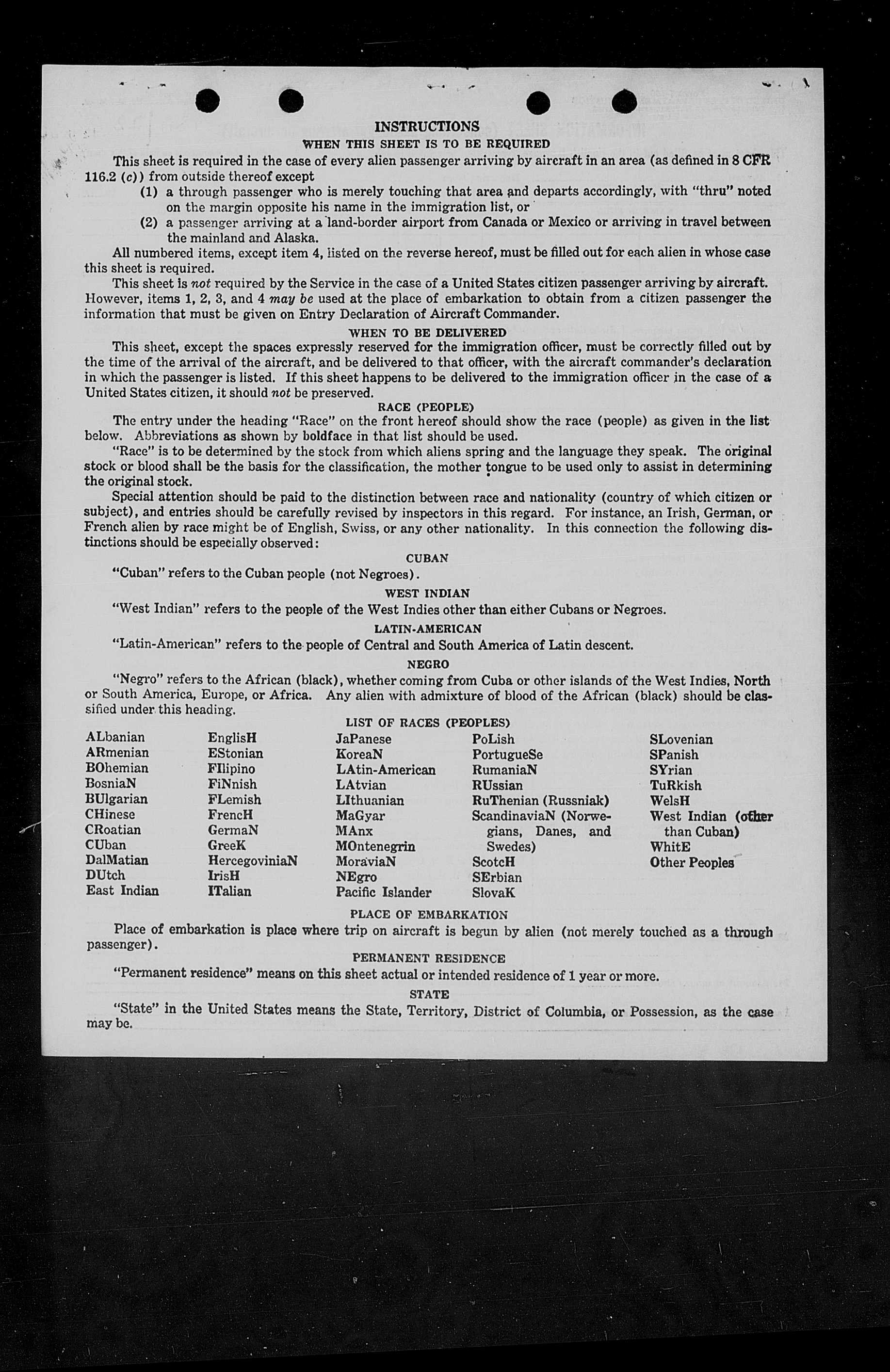 INSTRUCTIONS

WHEN THIS SHEET IS TO BE REQUIRED

This sheet is required in the case of every alien passenger arriving by aircraft in an area (as defined in 8 CFR 116.2 (c)) from outside thereof except

(1) a through passenger who is merely touching that area and departs accordingly, with "thru" noted on the margin opposite his name in the immigration list, or

(2) a passenger arriving at a land-border airport from Canada or Mexico or arriving in travel between the mainland and Alaska.

All numbered items, except item 4, listed on the reverse hereof, must be filled out for each alien in whose case this sheet is required.

This sheet is not required by the Service in the case of a United States citizen passenger arriving by aircraft. However, items 1, 2, 3, and 4 may be used at the place of embarkation to obtain from a citizen passenger the information that must be given on Entry Declaration of Aircraft Commander.

WHEN TO BE DELIVERED

This sheet, except the spaces expressly reserved for the immigration officer, must be correctly filled out by the time of the arrival of the aircraft, and be delivered to that officer, with the aircraft commander's declaration in which the passenger is listed. If this sheet happens to be delivered to the immigration officer in the case of a United States citizen, it should not be preserved.

RACE (PEOPLE)

The entry under the heading "Race" on the front hereof should show the race (people) as given in the list below. Abbreviations as shown by boldface in that list should be used.

"Race" is to be determined by the stock from which aliens spring and the language they speak. The original stock or blood shall be the basis for the classification, the mother tongue to be used only to assist in determining the original stock.

Special attention should be paid to the distinction between race and nationality (country of which citizen or subject), and entries should be carefully revised by inspectors in this regard. For instance, an Irish, German, or French alien by race might be of English, Swiss, or any other nationality. In this connection the following distinctions should be especially observed:

CUBAN

"Cuban" refers to the Cuban people (not Negroes).

WEST INDIAN

"West Indian" refers to the people of the West Indies other than either Cubans or Negroes.

LATIN-AMERICAN

"Latin-American" refers to the people of Central and South America of Latin descent.

NEGRO

"Negro" refers to the African (black), whether coming from Cuba or other islands of the West Indies, North or South America, Europe, or Africa. Any alien with admixture of blood of the African (black) should be classified under this heading.

LIST OF RACES (PEOPLES)

ALbanian
ARmenian
BOhemian
BosniaN
BUlgarian
CHinese
CRoatian
CUban
DalMatian
DUtch
East Indian

EnglisH
EStonian
FIlipino
FiNnish
FLemish
FrencH
GermaN
GreeK
HercegoviniaN
IrisH
ITalian

JaPanese
KoreaN
LAtin-American
LAtvian
LIthuanian
MaGyar
MAnx
MOntenegrin
MoraviaN
NEgro
Pacific Islander

PoLish
PortugueSe
RumaniaN
RUssian
RuThenian (Russniak)
ScandinaviaN (Norwegians, Danes, and Swedes)
ScotcH
SErbian
SlovaK

SLovenian
SPanish
SYrian
TuRkish
WelsH
West Indian (other than Cuban)
WhitE
Other Peoples

PLACE OF EMBARKATION

Place of embarkation is place where trip on aircraft is begun by alien (not merely touched as a through passenger).

PERMANENT RESIDENCE

"Permanent residence" means on this sheet actual or intended residence of 1 year or more.

STATE

"State" in the United States means the State, Territory, District of Columbia, or Possession, as the case may be.